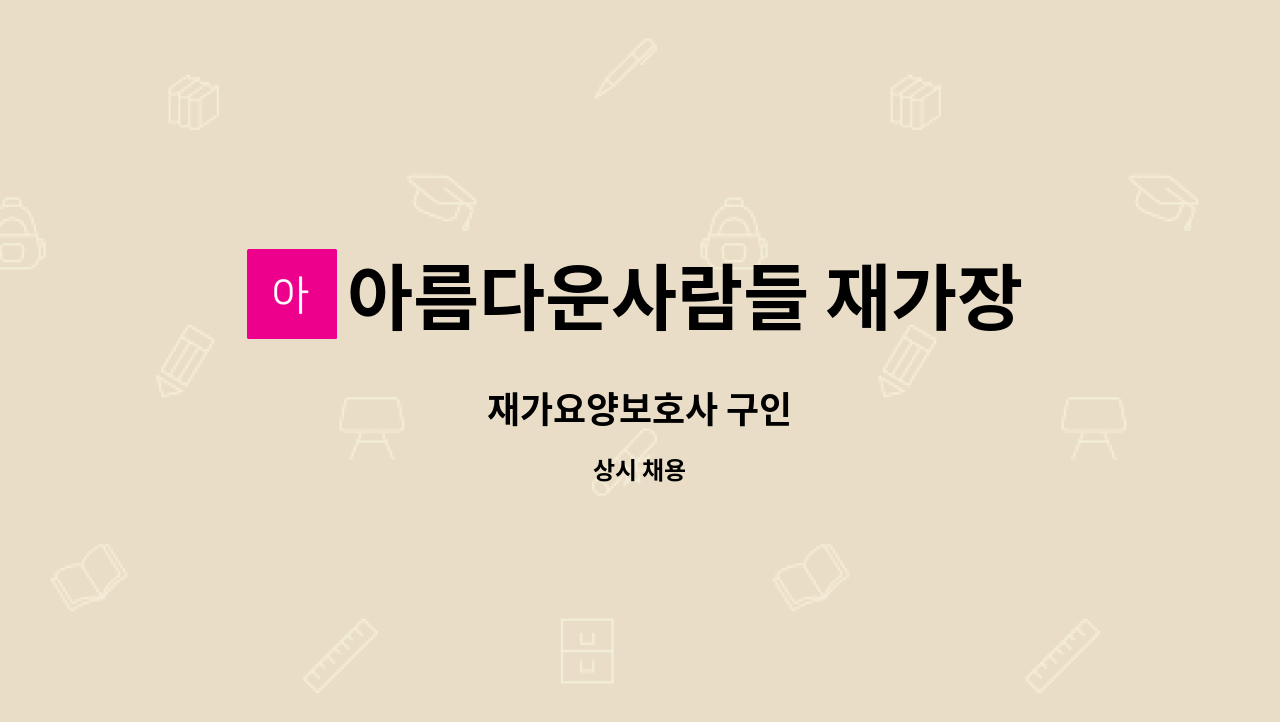 아

아름다운사람들 재가장

재가요양보호사 구인

상시 채용